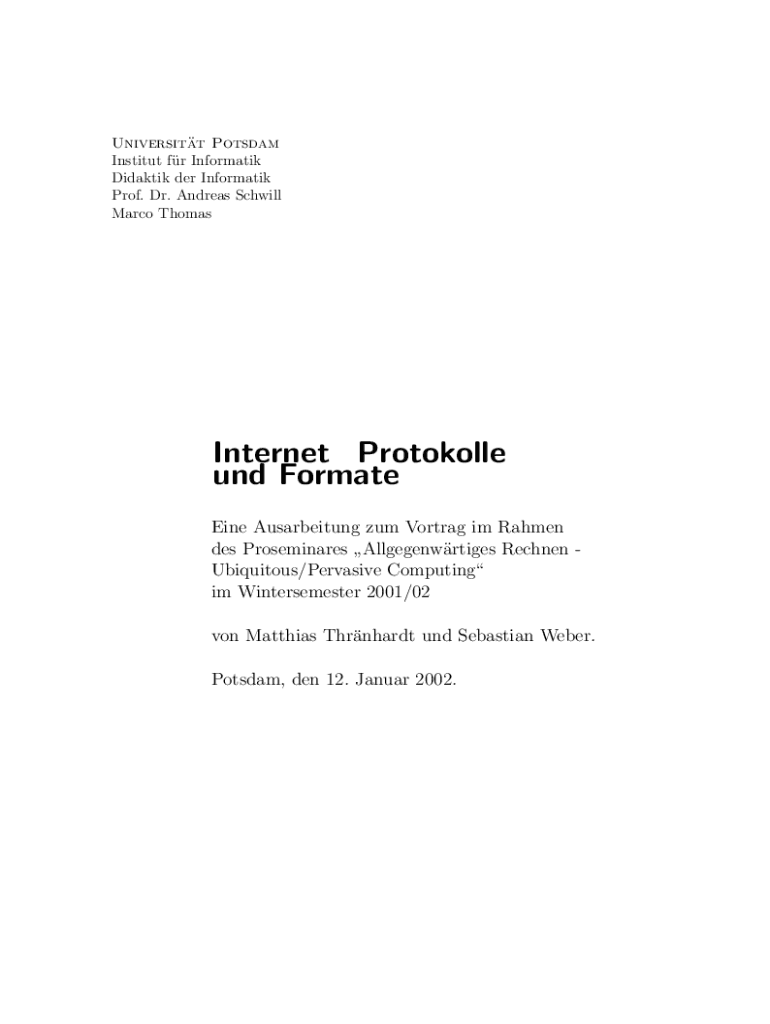 Universität Potsdam
Institut für Informatik
Didaktik der Informatik
Prof. Dr. Andreas Schwill
Marco Thomas

Internet Protokolle und Formate

Eine Ausarbeitung zum Vortrag im Rahmen des Proseminares „Allgegenwärtiges Rechnen - Ubiquitous/Pervasive Computing“ im Wintersemester 2001/02

von Matthias Thränhardt und Sebastian Weber.

Potsdam, den 12. Januar 2002.